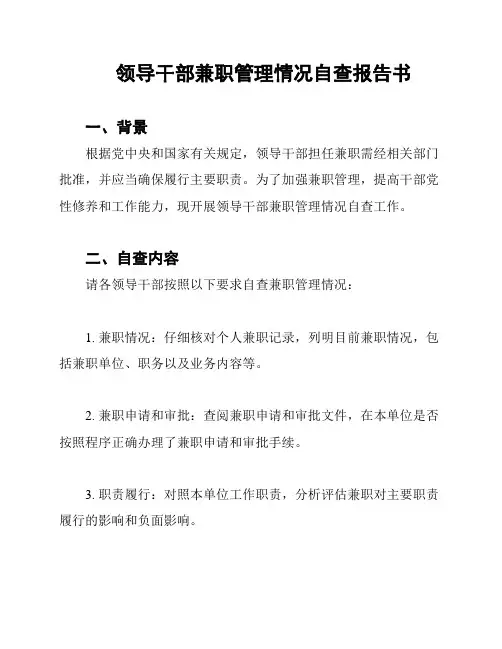 领导干部兼职管理情况自查报告书

一、背景

根据党中央和国家有关规定，领导干部担任兼职需经相关部门批准，并应当确保履行主要职责。为了加强兼职管理，提高干部党性修养和工作能力，现开展领导干部兼职管理情况自查工作。

二、自查内容

请各领导干部按照以下要求自查兼职管理情况：

1. 兼职情况：仔细核对个人兼职记录，列明目前兼职情况，包括兼职单位、职务以及业务内容等。

2. 兼职申请和审批：查阅兼职申请和审批文件，在本单位是否按照程序正确办理了兼职申请和审批手续。

3. 职责履行：对照本单位工作职责，分析评估兼职对主要职责履行的影响和负面影响。